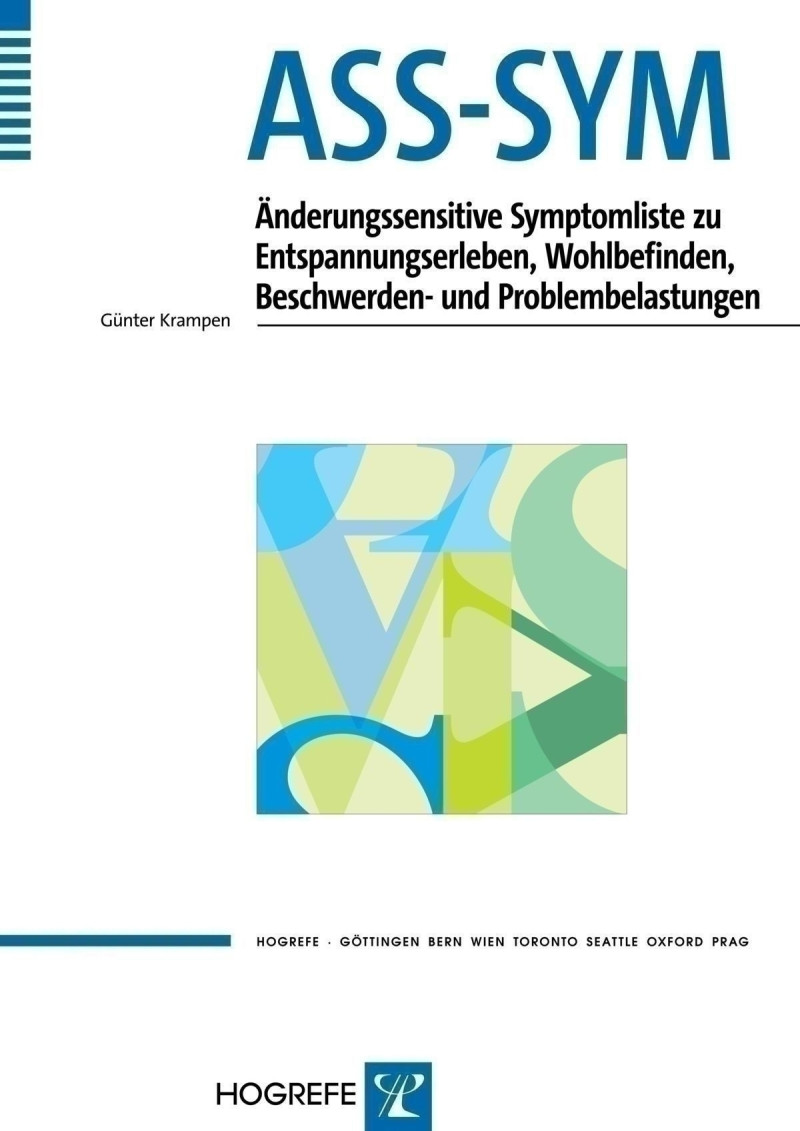 ASS-SYM

Änderungssensitive Symptomliste zu Entspannungserleben, Wohlbefinden, Beschwerden- und Problembelastungen

Günter Krampen

HOGREFE · GÖTTINGEN BERN WIEN TORONTO SEATTLE OXFORD PRAG

HOGREFE